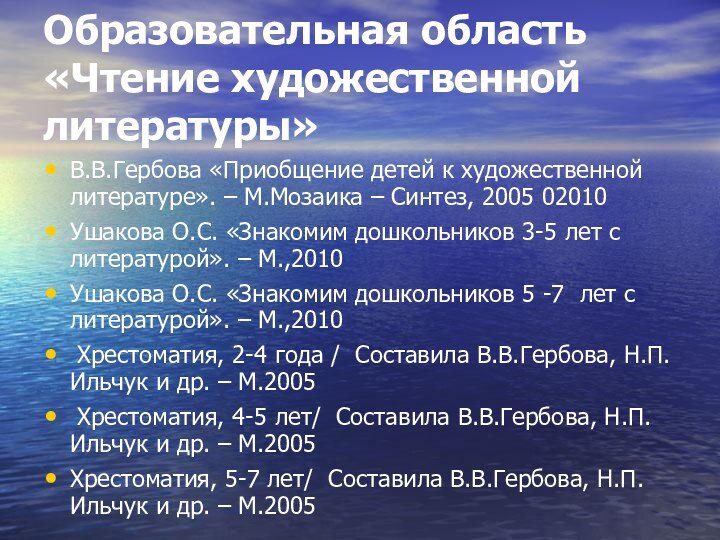 Образовательная область «Чтение художественной литературы»

• В.В.Гербова «Приобщение детей к художественной литературе». – М.Мозаика – Синтез, 2005 02010
• Ушакова О.С. «Знакомим дошкольников 3-5 лет с литературой». – М.,2010
• Ушакова О.С. «Знакомим дошкольников 5 -7 лет с литературой». – М.,2010
• Хрестоматия, 2-4 года / Составила В.В.Гербова, Н.П. Ильчук и др. – М.2005
• Хрестоматия, 4-5 лет/ Составила В.В.Гербова, Н.П. Ильчук и др. – М.2005
• Хрестоматия, 5-7 лет/ Составила В.В.Гербова, Н.П. Ильчук и др. – М.2005